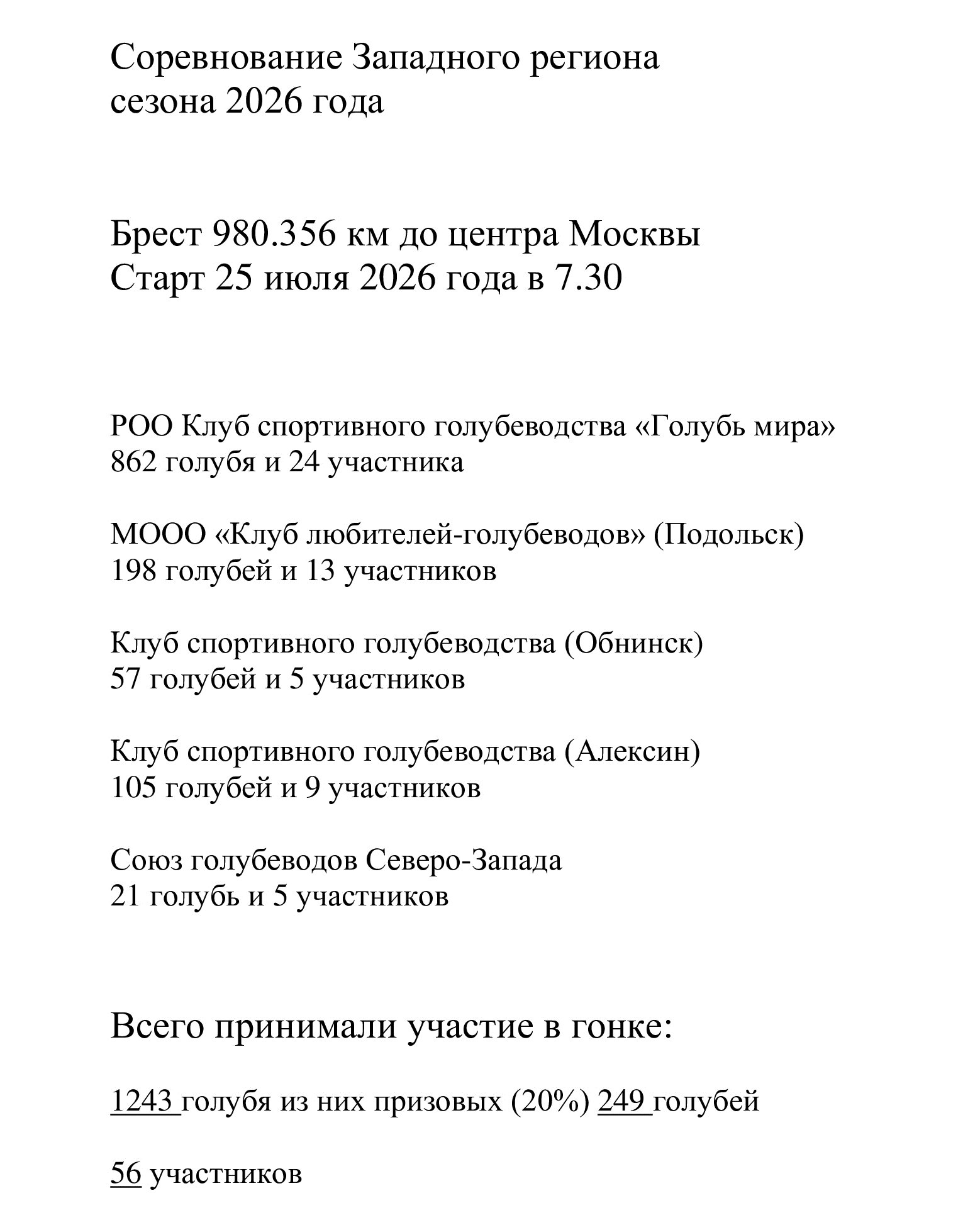 Соревнование Западного региона
сезона 2026 года

Брест 980.356 км до центра Москвы
Старт 25 июля 2026 года в 7.30

РОО Клуб спортивного голубеводства «Голубь мира»
862 голубя и 24 участника

МООО «Клуб любителей-голубеводов» (Подольск)
198 голубей и 13 участников

Клуб спортивного голубеводства (Обнинск)
57 голубей и 5 участников

Клуб спортивного голубеводства (Алексин)
105 голубей и 9 участников

Союз голубеводов Северо-Запада
21 голубь и 5 участников

Всего принимали участие в гонке:

1243 голубя из них призовых (20%) 249 голубей

56 участников